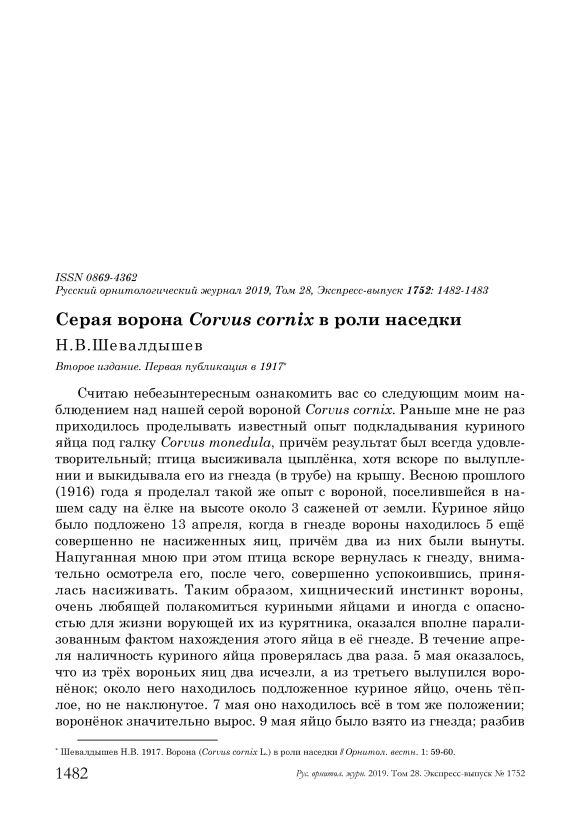 ISSN 0869-4362
Русский орнитологический журнал 2019, Том 28, Экспресс-выпуск 1752: 1482-1483

Серая ворона Corvus cornix в роли наседки

Н.В.Шевалдышев

Второе издание. Первая публикация в 1917*

Считаю небезынтересным ознакомить вас со следующим моим наблюдением над нашей серой вороной Corvus cornix. Раньше мне не раз приходилось проделывать известный опыт подкладывания куриного яйца под галку Corvus monedula, причём результат был всегда удовлетворительный; птица высиживала цыплёнка, хотя вскоре по вылуплении и выкидывала его из гнезда (в трубе) на крышу. Весною прошлого (1916) года я проделал такой же опыт с вороной, поселившейся в нашем саду на ёлке на высоте около 3 саженей от земли. Куриное яйцо было подложено 13 апреля, когда в гнезде вороны находилось 5 ещё совершенно не насиженных яиц, причём два из них были вынуты. Напуганная мною при этом птица вскоре вернулась к гнезду, внимательно осмотрела его, после чего, совершенно успокоившись, принялась насиживать. Таким образом, хищнический инстинкт вороны, очень любящей полакомиться куриными яйцами и иногда с опасностью для жизни ворующей их из курятника, оказался вполне парализованным фактом нахождения этого яйца в её гнезде. В течение апреля наличность куриного яйца проверялась два раза. 5 мая оказалось, что из трёх вороньих яиц два исчезли, а из третьего вылупился воронёнок; около него находилось подложенное куриное яйцо, очень тёплое, но не наклюнутое. 7 мая оно находилось всё в том же положении; воронёнок значительно вырос. 9 мая яйцо было взято из гнезда; разбив

* Шевалдышев Н.В. 1917. Ворона (Corvus cornix L.) в роли наседки // Орнитол. вестн. 1: 59-60.

1482 Рус. орнитол. журн. 2019. Том 28. Экспресс-выпуск № 1752